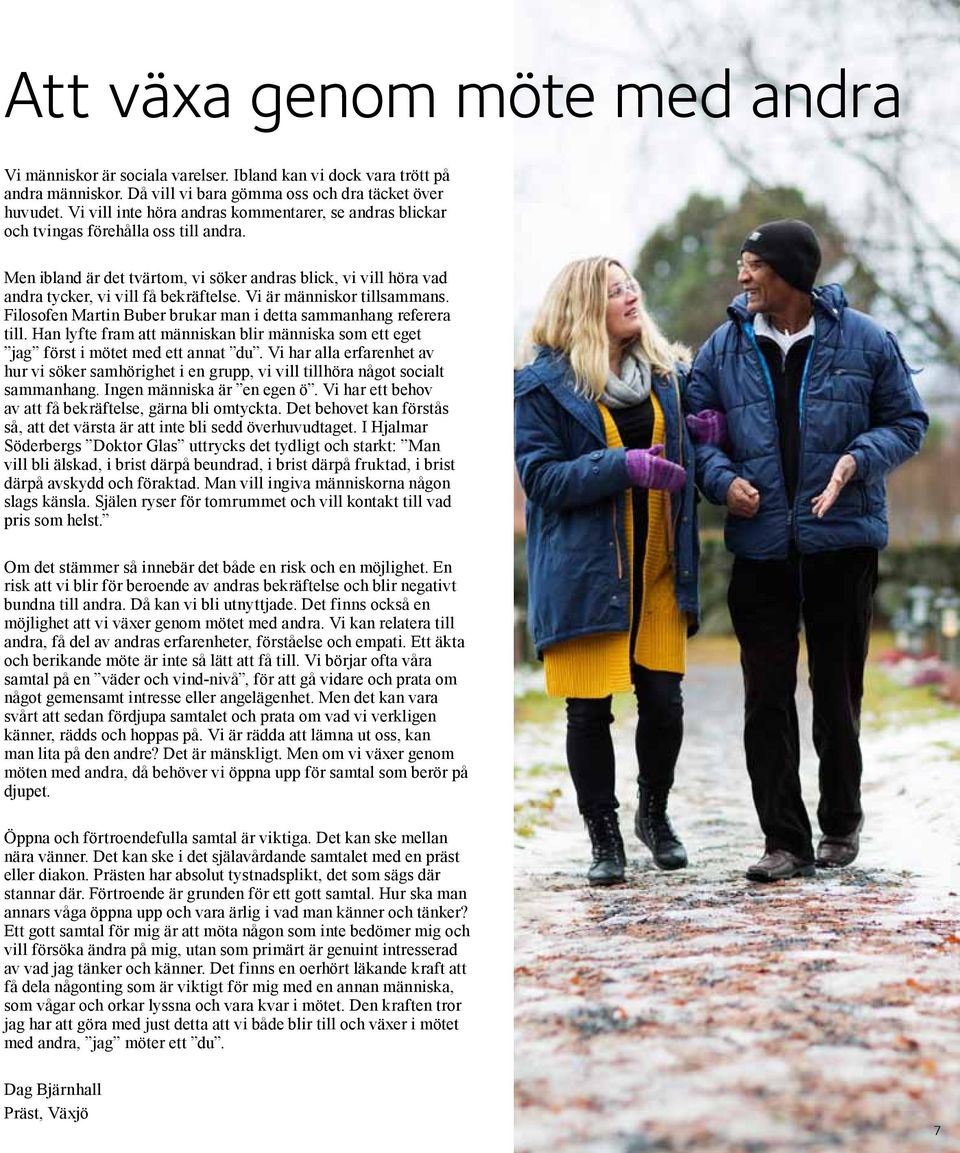 Att växa genom möte med andra

Vi människor är sociala varelser. Ibland kan vi dock vara trött på andra människor. Då vill vi bara gömma oss och dra täcket över huvudet. Vi vill inte höra andras kommentarer, se andras blickar och tvingas förehålla oss till andra.

Men ibland är det tvärtom, vi söker andras blick, vi vill höra vad andra tycker, vi vill få bekräftelse. Vi är människor tillsammans. Filosofen Martin Buber brukar man i detta sammanhang referera till. Han lyfte fram att människan blir människa som ett eget ”jag” först i mötet med ett annat ”du”. Vi har alla erfarenhet av hur vi söker samhörighet i en grupp, vi vill tillhöra något socialt sammanhang. Ingen människa är ”en egen ö”. Vi har ett behov av att få bekräftelse, gärna bli omtyckta. Det behovet kan förstås så, att det värsta är att inte bli sedd överhuvudtaget. I Hjalmar Söderbergs ”Doktor Glas” uttrycks det tydligt och starkt: ”Man vill bli älskad, i brist därpå beundrad, i brist därpå fruktad, i brist därpå avskydd och föraktad. Man vill ingiva människorna någon slags känsla. Själen ryser för tomrummet och vill kontakt till vad pris som helst.”

Om det stämmer så innebär det både en risk och en möjlighet. En risk att vi blir för beroende av andras bekräftelse och blir negativt bundna till andra. Då kan vi bli utnyttjade. Det finns också en möjlighet att vi växer genom mötet med andra. Vi kan relatera till andra, få del av andras erfarenheter, förståelse och empati. Ett äkta och berikande möte är inte så lätt att få till. Vi börjar ofta våra samtal på en ”väder och vind-nivå”, för att gå vidare och prata om något gemensamt intresse eller angelägenhet. Men det kan vara svårt att sedan fördjupa samtalet och prata om vad vi verkligen känner, rädds och hoppas på. Vi är rädda att lämna ut oss, kan man lita på den andre? Det är mänskligt. Men om vi växer genom möten med andra, då behöver vi öppna upp för samtal som berör på djupet.

Öppna och förtroendefulla samtal är viktiga. Det kan ske mellan nära vänner. Det kan ske i det själavårdande samtalet med en präst eller diakon. Prästen har absolut tystnadsplikt, det som sägs där stannar där. Förtroende är grunden för ett gott samtal. Hur ska man annars våga öppna upp och vara ärlig i vad man känner och tänker? Ett gott samtal för mig är att möta någon som inte bedömer mig och vill försöka ändra på mig, utan som primärt är genuint intresserad av vad jag tänker och känner. Det finns en oerhört läkande kraft att få dela någonting som är viktigt för mig med en annan människa, som vågar och orkar lyssna och vara kvar i mötet. Den kraften tror jag har att göra med just detta att vi både blir till och växer i mötet med andra, ”jag” möter ett ”du”.

Dag Bjärnhall
Präst, Växjö

7